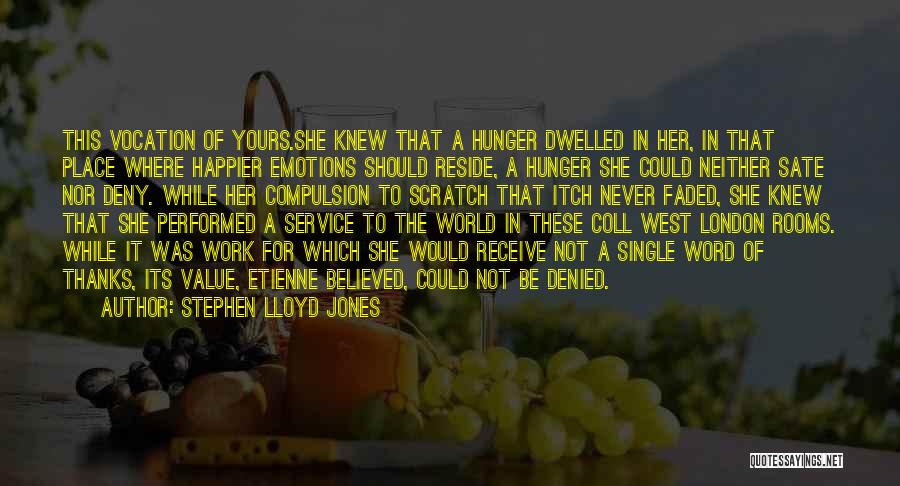 THIS VOCATION OF YOURS.SHE KNEW THAT A HUNGER DWELLED IN HER, IN THAT PLACE WHERE HAPPIER EMOTIONS SHOULD RESIDE, A HUNGER SHE COULD NEITHER SATE NOR DENY. WHILE HER COMPULSION TO SCRATCH THAT ITCH NEVER FADED, SHE KNEW THAT SHE PERFORMED A SERVICE TO THE WORLD IN THESE COLL WEST LONDON ROOMS. WHILE IT WAS WORK FOR WHICH SHE WOULD RECEIVE NOT A SINGLE WORD OF THANKS, ITS VALUE, ETIENNE BELIEVED, COULD NOT BE DENIED.

AUTHOR: STEPHEN LLOYD JONES

QUOTESSAYINGS.NET